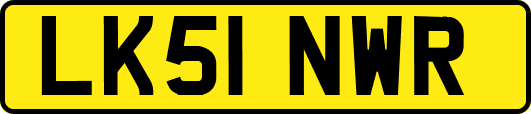 LK51 NWR